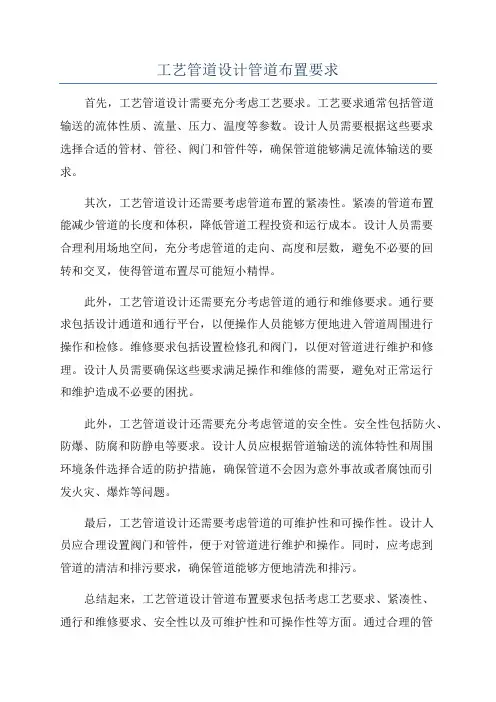 工艺管道设计管道布置要求

首先，工艺管道设计需要充分考虑工艺要求。工艺要求通常包括管道输送的流体性质、流量、压力、温度等参数。设计人员需要根据这些要求选择合适的管材、管径、阀门和管件等，确保管道能够满足流体输送的要求。

其次，工艺管道设计还需要考虑管道布置的紧凑性。紧凑的管道布置能减少管道的长度和体积，降低管道工程投资和运行成本。设计人员需要合理利用场地空间，充分考虑管道的走向、高度和层数，避免不必要的回转和交叉，使得管道布置尽可能短小精悍。

此外，工艺管道设计还需要充分考虑管道的通行和维修要求。通行要求包括设计通道和通行平台，以便操作人员能够方便地进入管道周围进行操作和检修。维修要求包括设置检修孔和阀门，以便对管道进行维护和修理。设计人员需要确保这些要求满足操作和维修的需要，避免对正常运行和维护造成不必要的困扰。

此外，工艺管道设计还需要充分考虑管道的安全性。安全性包括防火、防爆、防腐和防静电等要求。设计人员应根据管道输送的流体特性和周围环境条件选择合适的防护措施，确保管道不会因为意外事故或者腐蚀而引发火灾、爆炸等问题。

最后，工艺管道设计还需要考虑管道的可维护性和可操作性。设计人员应合理设置阀门和管件，便于对管道进行维护和操作。同时，应考虑到管道的清洁和排污要求，确保管道能够方便地清洗和排污。

总结起来，工艺管道设计管道布置要求包括考虑工艺要求、紧凑性、通行和维修要求、安全性以及可维护性和可操作性等方面。通过合理的管